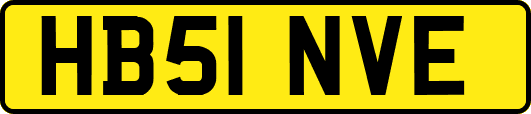 HB51 NVE